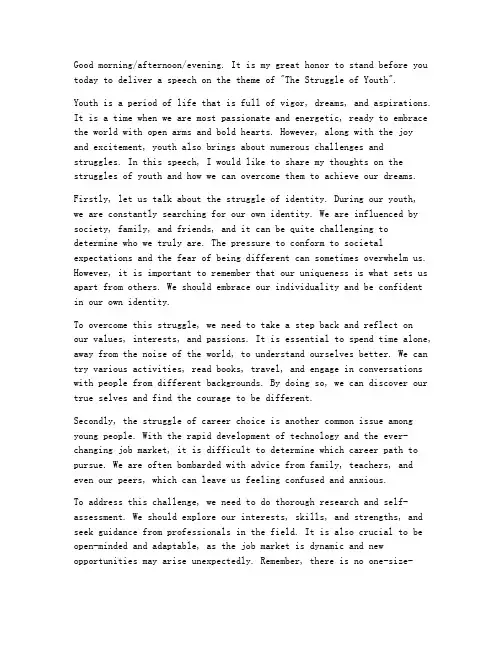 Good morning/afternoon/evening. It is my great honor to stand before you today to deliver a speech on the theme of "The Struggle of Youth".

Youth is a period of life that is full of vigor, dreams, and aspirations. It is a time when we are most passionate and energetic, ready to embrace the world with open arms and bold hearts. However, along with the joy and excitement, youth also brings about numerous challenges and struggles. In this speech, I would like to share my thoughts on the struggles of youth and how we can overcome them to achieve our dreams.

Firstly, let us talk about the struggle of identity. During our youth, we are constantly searching for our own identity. We are influenced by society, family, and friends, and it can be quite challenging to determine who we truly are. The pressure to conform to societal expectations and the fear of being different can sometimes overwhelm us. However, it is important to remember that our uniqueness is what sets us apart from others. We should embrace our individuality and be confident in our own identity.

To overcome this struggle, we need to take a step back and reflect on our values, interests, and passions. It is essential to spend time alone, away from the noise of the world, to understand ourselves better. We can try various activities, read books, travel, and engage in conversations with people from different backgrounds. By doing so, we can discover our true selves and find the courage to be different.

Secondly, the struggle of career choice is another common issue among young people. With the rapid development of technology and the ever-changing job market, it is difficult to determine which career path to pursue. We are often bombarded with advice from family, teachers, and even our peers, which can leave us feeling confused and anxious.

To address this challenge, we need to do thorough research and self-assessment. We should explore our interests, skills, and strengths, and seek guidance from professionals in the field. It is also crucial to be open-minded and adaptable, as the job market is dynamic and new opportunities may arise unexpectedly. Remember, there is no one-size-